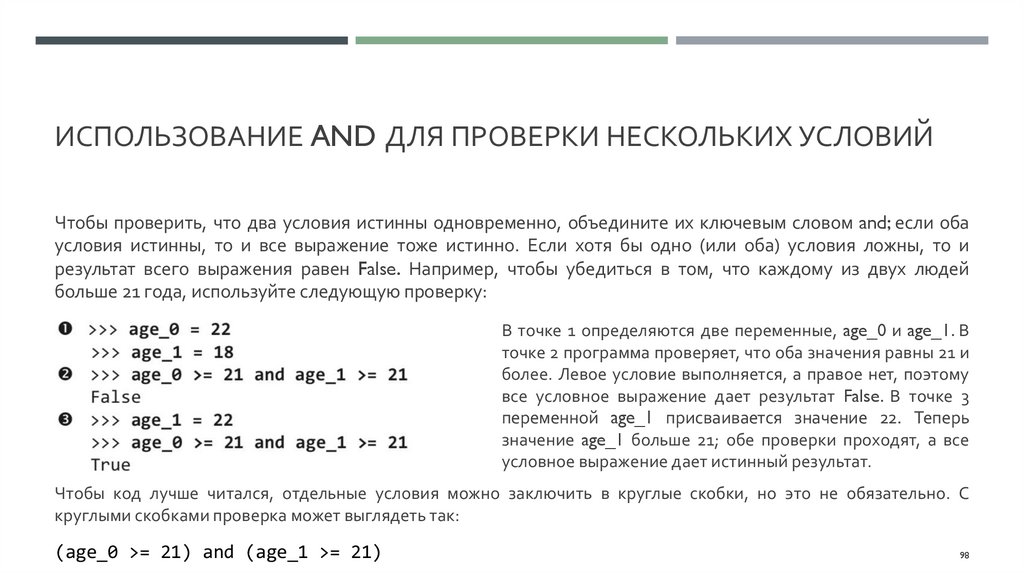 ИСПОЛЬЗОВАНИЕ AND ДЛЯ ПРОВЕРКИ НЕСКОЛЬКИХ УСЛОВИЙ

Чтобы проверить, что два условия истинны одновременно, объедините их ключевым словом and; если оба условия истинны, то и все выражение тоже истинно. Если хотя бы одно (или оба) условия ложны, то и результат всего выражения равен False. Например, чтобы убедиться в том, что каждому из двух людей больше 21 года, используйте следующую проверку:

❶ >>> age_0 = 22
>>> age_1 = 18
❷ >>> age_0 >= 21 and age_1 >= 21
False
❸ >>> age_1 = 22
>>> age_0 >= 21 and age_1 >= 21
True

В точке 1 определяются две переменные, age_0 и age_1. В точке 2 программа проверяет, что оба значения равны 21 и более. Левое условие выполняется, а правое нет, поэтому все условное выражение дает результат False. В точке 3 переменной age_1 присваивается значение 22. Теперь значение age_1 больше 21; обе проверки проходят, а все условное выражение дает истинный результат.

Чтобы код лучше читался, отдельные условия можно заключить в круглые скобки, но это не обязательно. С круглыми скобками проверка может выглядеть так:

(age_0 >= 21) and (age_1 >= 21)

98